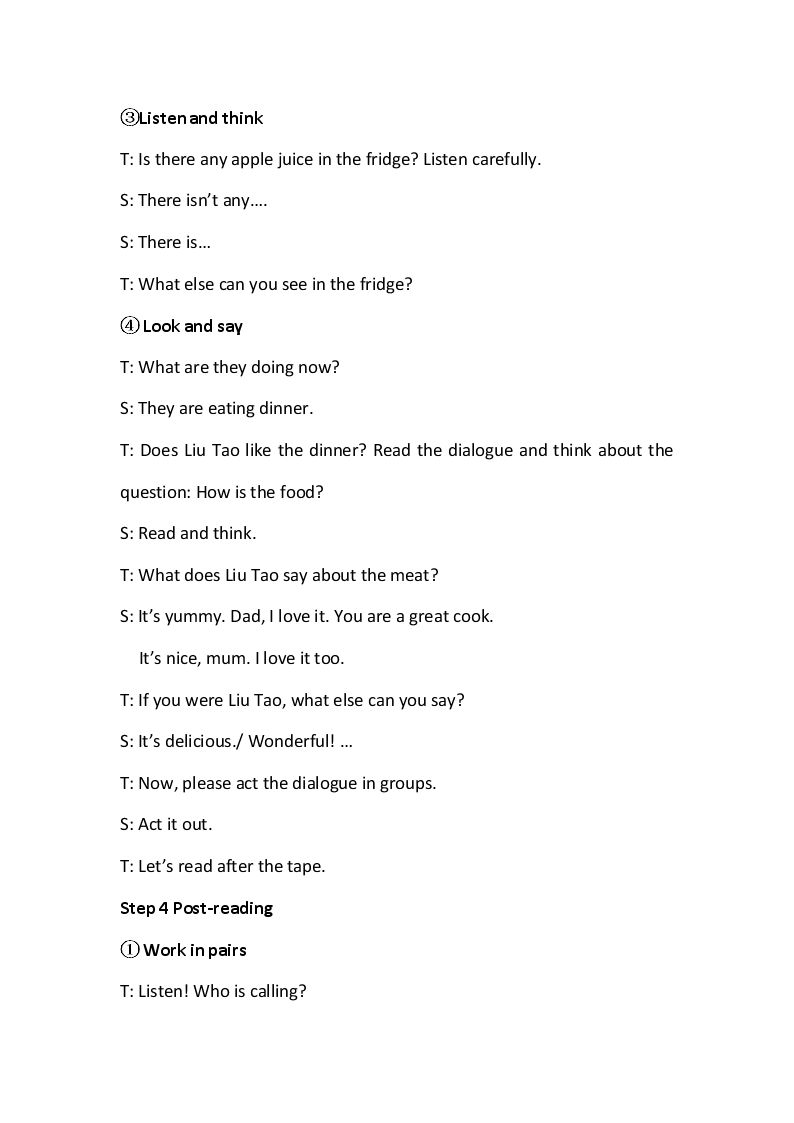 ③Listen and think

T: Is there any apple juice in the fridge? Listen carefully.

S: There isn't any….

S: There is…

T: What else can you see in the fridge?

④ Look and say

T: What are they doing now?

S: They are eating dinner.

T: Does Liu Tao like the dinner? Read the dialogue and think about the question: How is the food?

S: Read and think.

T: What does Liu Tao say about the meat?

S: It's yummy. Dad, I love it. You are a great cook.

It's nice, mum. I love it too.

T: If you were Liu Tao, what else can you say?

S: It's delicious./ Wonderful! …

T: Now, please act the dialogue in groups.

S: Act it out.

T: Let's read after the tape.

Step 4 Post-reading

① Work in pairs

T: Listen! Who is calling?